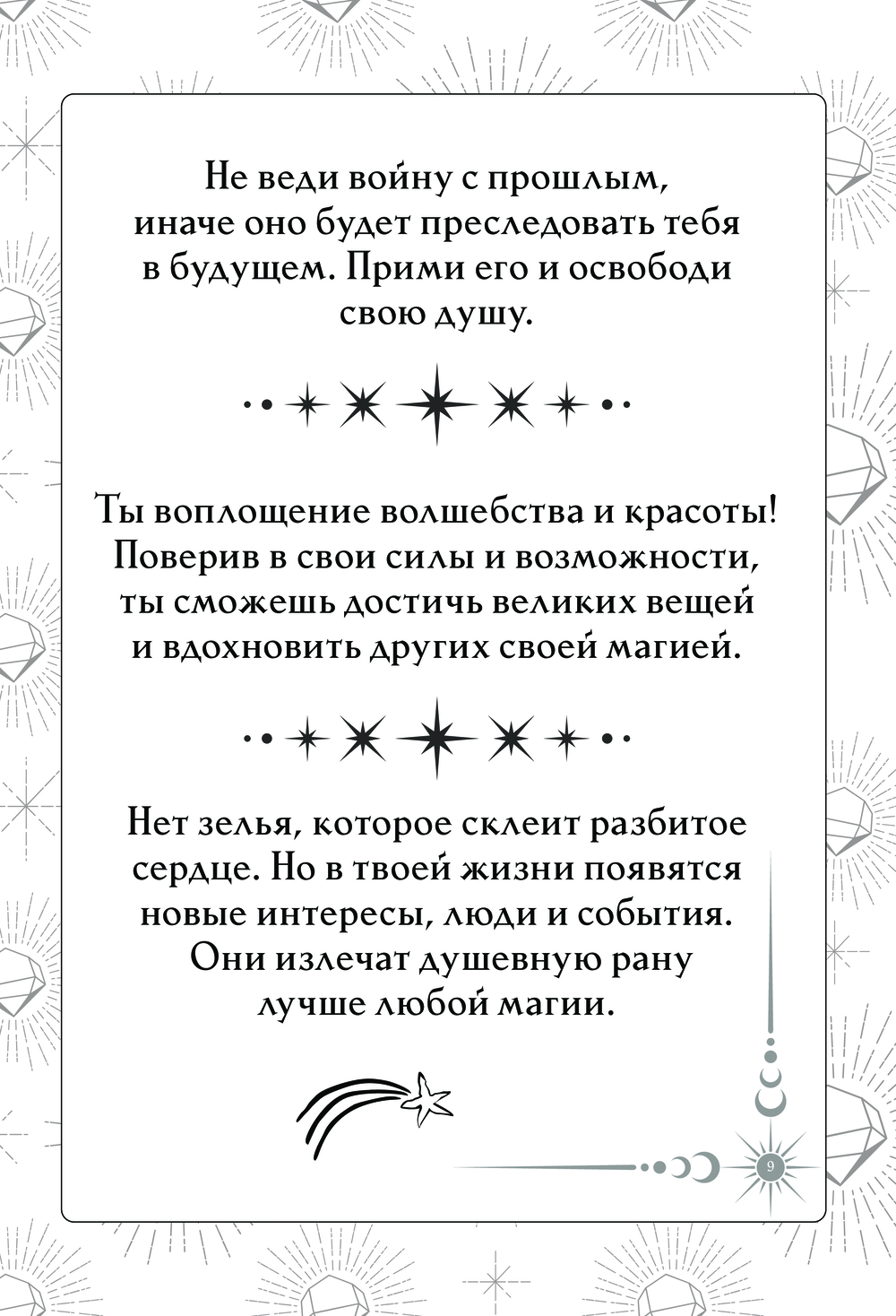 Не веди войну с прошлым, иначе оно будет преследовать тебя в будущем. Прими его и освободи свою душу.

Ты воплощение волшебства и красоты! Поверив в свои силы и возможности, ты сможешь достичь великих вещей и вдохновить других своей магией.

Нет зелья, которое склеит разбитое сердце. Но в твоей жизни появятся новые интересы, люди и события. Они излечат душевную рану лучше любой магии.

9